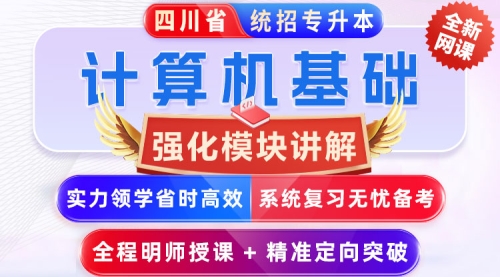 四川省 统招专升本

全新网课

计算机基础

</>

强化模块讲解

实力领学省时高效 系统复习无忧备考

全程明师授课 + 精准定向突破